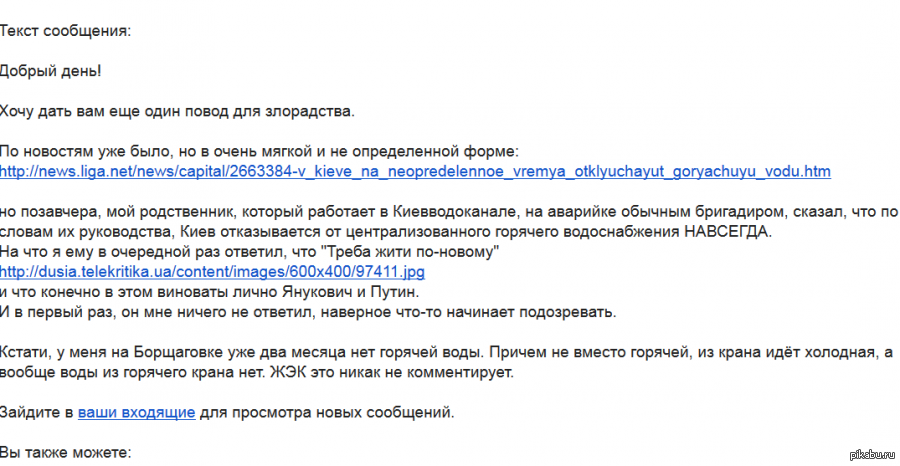 Текст сообщения:

Добрый день!

Хочу дать вам еще один повод для злорадства.

По новостям уже было, но в очень мягкой и не определенной форме:
http://news.liga.net/news/capital/2663384-v_kieve_na_neopredelennoe_vremya_otklyuchayut_goryachuyu_vodu.htm

но позавчера, мой родственник, который работает в Киевводоканале, на аварийке обычным бригадиром, сказал, что по словам их руководства, Киев отказывается от централизованного горячего водоснабжения НАВСЕГДА.
На что я ему в очередной раз ответил, что "Треба жити по-новому"
http://dusia.telekritika.ua/content/images/600x400/97411.jpg
и что конечно в этом виноваты лично Янукович и Путин.
И в первый раз, он мне ничего не ответил, наверное что-то начинает подозревать.

Кстати, у меня на Борщаговке уже два месяца нет горячей воды. Причем не вместо горячей, из крана идёт холодная, а вообще воды из горячего крана нет. ЖЭК это никак не комментирует.

Зайдите в ваши входящие для просмотра новых сообщений.

Вы также можете:

pikabu.ru